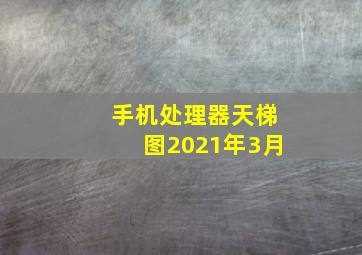 手机处理器天梯图2021年3月